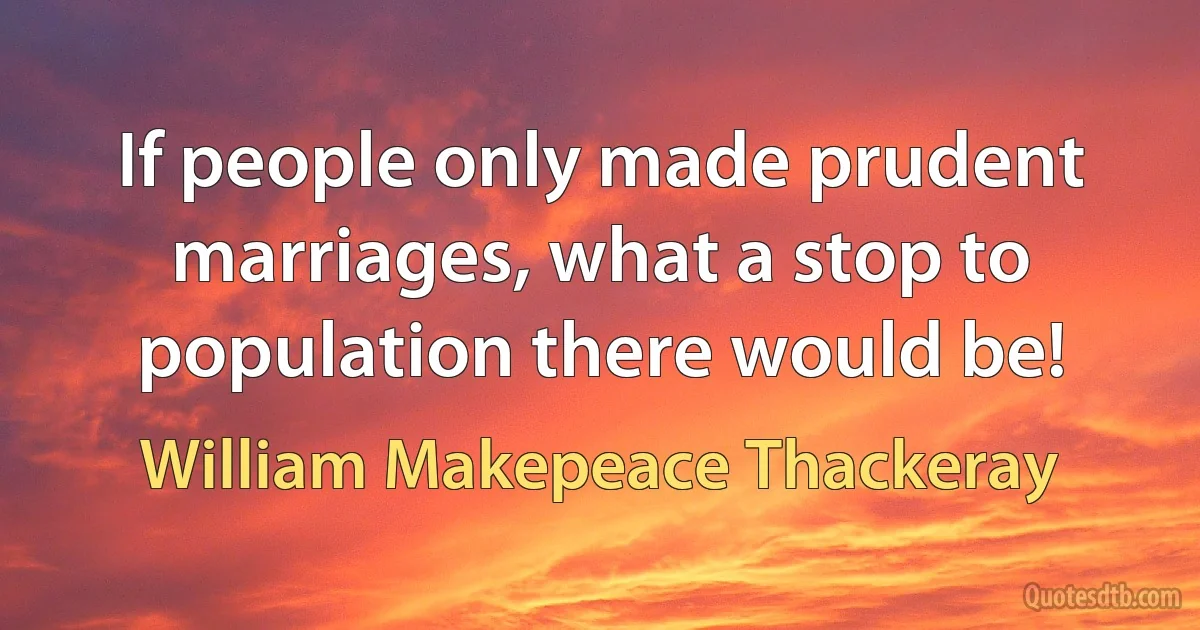 If people only made prudent marriages, what a stop to population there would be!

William Makepeace Thackeray

Quotesdtb.com